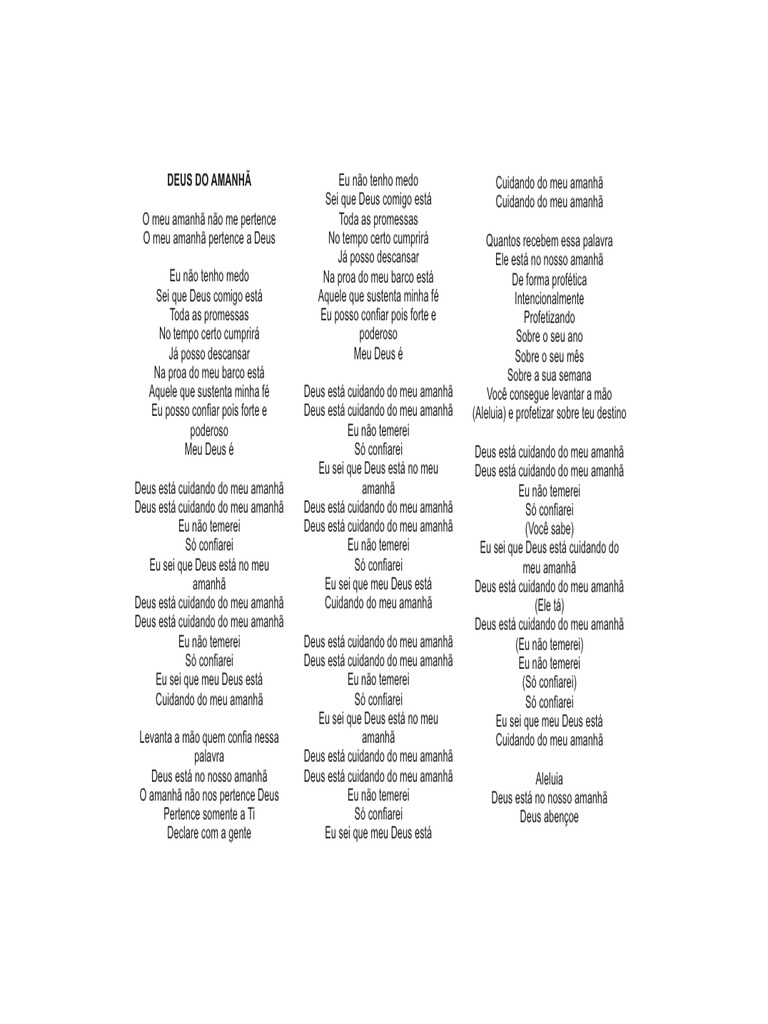 DEUS DO AMANHÃ

O meu amanhã não me pertence
O meu amanhã pertence a Deus

Eu não tenho medo
Sei que Deus comigo está
Toda as promessas
No tempo certo cumprirá
Já posso descansar
Na proa do meu barco está
Aquele que sustenta minha fé
Eu posso confiar pois forte e poderoso
Meu Deus é

Deus está cuidando do meu amanhã
Deus está cuidando do meu amanhã
Eu não temerei
Só confiarei
Eu sei que Deus está no meu amanhã
Deus está cuidando do meu amanhã
Deus está cuidando do meu amanhã
Eu não temerei
Só confiarei
Eu sei que meu Deus está
Cuidando do meu amanhã

Levanta a mão quem confia nessa palavra
Deus está no nosso amanhã
O amanhã não nos pertence Deus
Pertence somente a Ti
Declare com a gente

Eu não tenho medo
Sei que Deus comigo está
Toda as promessas
No tempo certo cumprirá
Já posso descansar
Na proa do meu barco está
Aquele que sustenta minha fé
Eu posso confiar pois forte e poderoso
Meu Deus é

Deus está cuidando do meu amanhã
Deus está cuidando do meu amanhã
Eu não temerei
Só confiarei
Eu sei que Deus está no meu amanhã
Deus está cuidando do meu amanhã
Deus está cuidando do meu amanhã
Eu não temerei
Só confiarei
Eu sei que meu Deus está
Cuidando do meu amanhã

Deus está cuidando do meu amanhã
Deus está cuidando do meu amanhã
Eu não temerei
Só confiarei
Eu sei que Deus está no meu amanhã
Deus está cuidando do meu amanhã
Deus está cuidando do meu amanhã
Eu não temerei
Só confiarei
Eu sei que meu Deus está

Cuidando do meu amanhã
Cuidando do meu amanhã

Quantos recebem essa palavra
Ele está no nosso amanhã
De forma profética
Intencionalmente
Profetizando
Sobre o seu ano
Sobre o seu mês
Sobre a sua semana
Você consegue levantar a mão
(Aleluia) e profetizar sobre teu destino

Deus está cuidando do meu amanhã
Deus está cuidando do meu amanhã
Eu não temerei
Só confiarei
(Você sabe)
Eu sei que Deus está cuidando do meu amanhã
Deus está cuidando do meu amanhã
(Ele tá)
Deus está cuidando do meu amanhã
(Eu não temerei)
Eu não temerei
(Só confiarei)
Só confiarei
Eu sei que meu Deus está
Cuidando do meu amanhã

Aleluia
Deus está no nosso amanhã
Deus abençoe